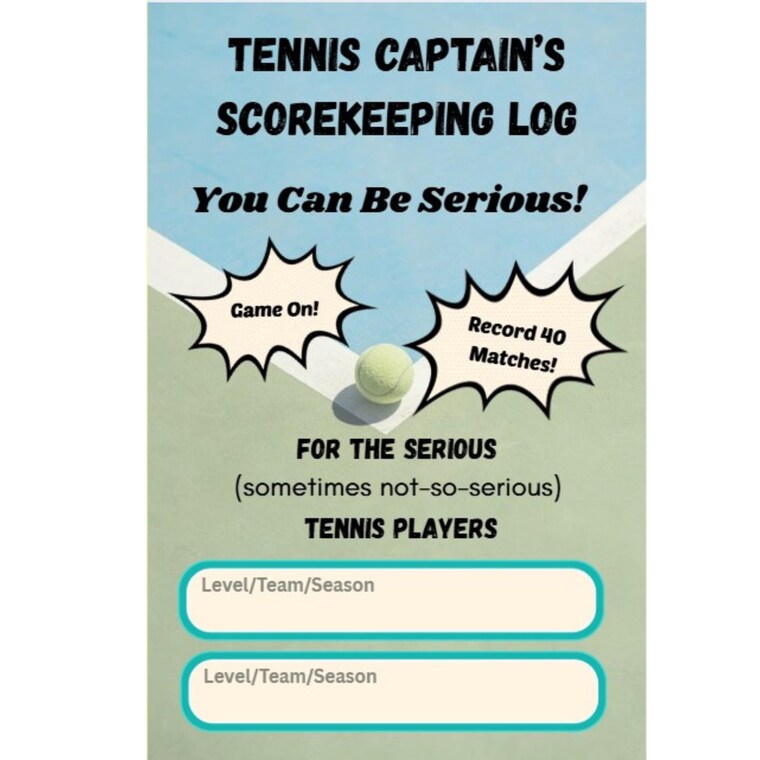 TENNIS CAPTAIN'S SCOREKEEPING LOG

You Can Be Serious!

Game On!

Record 40 Matches!

FOR THE SERIOUS

(sometimes not-so-serious)

TENNIS PLAYERS

Level/Team/Season

Level/Team/Season